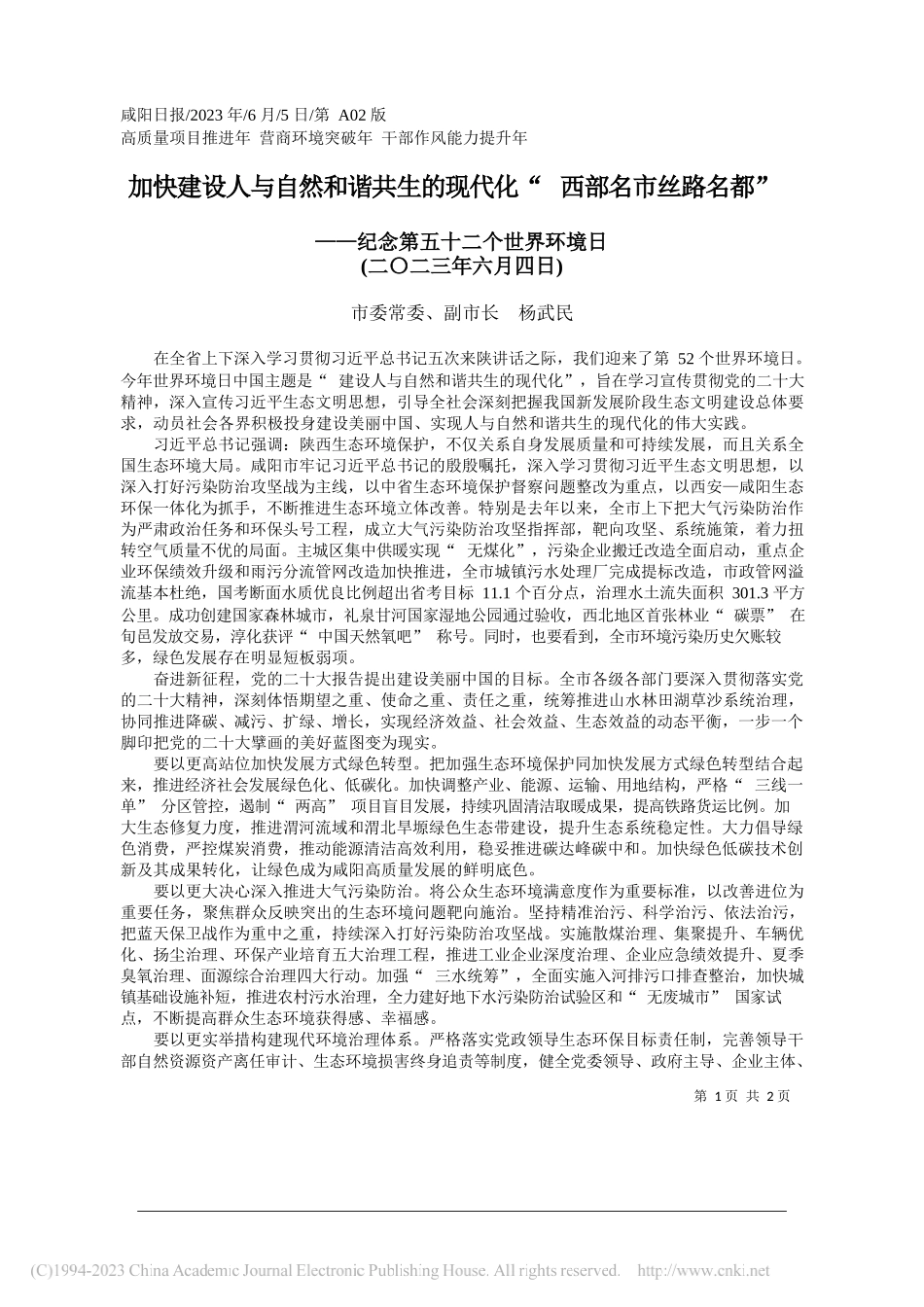 咸阳日报/2023 年/6 月/5 日/第 A02 版
高质量项目推进年 营商环境突破年 干部作风能力提升年

加快建设人与自然和谐共生的现代化“ 西部名市丝路名都”

——纪念第五十二个世界环境日
(二〇二三年六月四日)

市委常委、副市长 杨武民

在全省上下深入学习贯彻习近平总书记五次来陕讲话之际，我们迎来了第 52 个世界环境日。今年世界环境日中国主题是“ 建设人与自然和谐共生的现代化”，旨在学习宣传贯彻党的二十大精神，深入宣传习近平生态文明思想，引导全社会深刻把握我国新发展阶段生态文明建设总体要求，动员社会各界积极投身建设美丽中国、实现人与自然和谐共生的现代化的伟大实践。

习近平总书记强调：陕西生态环境保护，不仅关系自身发展质量和可持续发展，而且关系全国生态环境大局。咸阳市牢记习近平总书记的殷殷嘱托，深入学习贯彻习近平生态文明思想，以深入打好污染防治攻坚战为主线，以中省生态环境保护督察问题整改为重点，以西安—咸阳生态环保一体化为抓手，不断推进生态环境立体改善。特别是去年以来，全市上下把大气污染防治作为严肃政治任务和环保头号工程，成立大气污染防治攻坚指挥部，靶向攻坚、系统施策，着力扭转空气质量不优的局面。主城区集中供暖实现“ 无煤化”，污染企业搬迁改造全面启动，重点企业环保绩效升级和雨污分流管网改造加快推进，全市城镇污水处理厂完成提标改造，市政管网溢流基本杜绝，国考断面水质优良比例超出省考目标 11.1 个百分点，治理水土流失面积 301.3 平方公里。成功创建国家森林城市，礼泉甘河国家湿地公园通过验收，西北地区首张林业“ 碳票” 在旬邑发放交易，淳化获评“ 中国天然氧吧” 称号。同时，也要看到，全市环境污染历史欠账较多，绿色发展存在明显短板弱项。

奋进新征程，党的二十大报告提出建设美丽中国的目标。全市各级各部门要深入贯彻落实党的二十大精神，深刻体悟期望之重、使命之重、责任之重，统筹推进山水林田湖草沙系统治理，协同推进降碳、减污、扩绿、增长，实现经济效益、社会效益、生态效益的动态平衡，一步一个脚印把党的二十大擘画的美好蓝图变为现实。

要以更高站位加快发展方式绿色转型。把加强生态环境保护同加快发展方式绿色转型结合起来，推进经济社会发展绿色化、低碳化。加快调整产业、能源、运输、用地结构，严格“ 三线一单” 分区管控，遏制“ 两高” 项目盲目发展，持续巩固清洁取暖成果，提高铁路货运比例。加大生态修复力度，推进渭河流域和渭北旱塬绿色生态带建设，提升生态系统稳定性。大力倡导绿色消费，严控煤炭消费，推动能源清洁高效利用，稳妥推进碳达峰碳中和。加快绿色低碳技术创新及其成果转化，让绿色成为咸阳高质量发展的鲜明底色。

要以更大决心深入推进大气污染防治。将公众生态环境满意度作为重要标准，以改善进位为重要任务，聚焦群众反映突出的生态环境问题靶向施治。坚持精准治污、科学治污、依法治污，把蓝天保卫战作为重中之重，持续深入打好污染防治攻坚战。实施散煤治理、集聚提升、车辆优化、扬尘治理、环保产业培育五大治理工程，推进工业企业深度治理、企业应急绩效提升、夏季臭氧治理、面源综合治理四大行动。加强“ 三水统筹”，全面实施入河排污口排查整治，加快城镇基础设施补短，推进农村污水治理，全力建好地下水污染防治试验区和“ 无废城市” 国家试点，不断提高群众生态环境获得感、幸福感。

要以更实举措构建现代环境治理体系。严格落实党政领导生态环保目标责任制，完善领导干部自然资源资产离任审计、生态环境损害终身追责等制度，健全党委领导、政府主导、企业主体、

第 1 页 共 2 页

(C)1994-2023 China Academic Journal Electronic Publishing House. All rights reserved. http://www.cnki.net